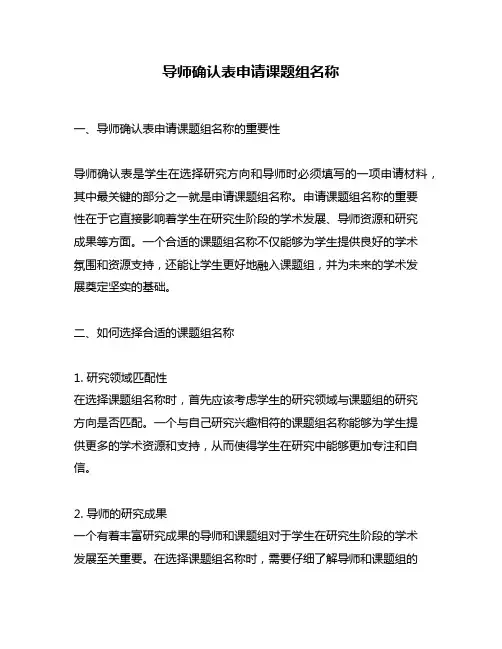 导师确认表申请课题组名称

一、导师确认表申请课题组名称的重要性

导师确认表是学生在选择研究方向和导师时必须填写的一项申请材料，其中最关键的部分之一就是申请课题组名称。申请课题组名称的重要性在于它直接影响着学生在研究生阶段的学术发展、导师资源和研究成果等方面。一个合适的课题组名称不仅能够为学生提供良好的学术氛围和资源支持，还能让学生更好地融入课题组，并为未来的学术发展奠定坚实的基础。

二、如何选择合适的课题组名称

1. 研究领域匹配性
在选择课题组名称时，首先应该考虑学生的研究领域与课题组的研究方向是否匹配。一个与自己研究兴趣相符的课题组名称能够为学生提供更多的学术资源和支持，从而使得学生在研究中能够更加专注和自信。

2. 导师的研究成果
一个有着丰富研究成果的导师和课题组对于学生在研究生阶段的学术发展至关重要。在选择课题组名称时，需要仔细了解导师和课题组的